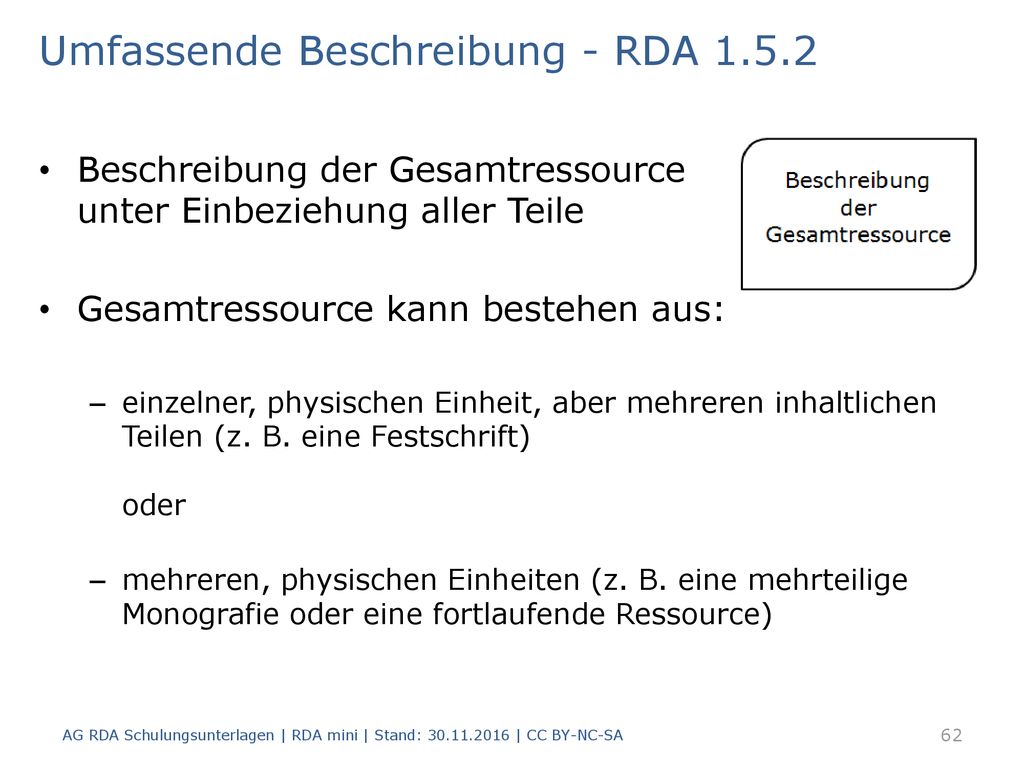 Umfassende Beschreibung - RDA 1.5.2

• Beschreibung der Gesamtressource unter Einbeziehung aller Teile

Beschreibung der Gesamtressource

• Gesamtressource kann bestehen aus:

– einzelner, physischen Einheit, aber mehreren inhaltlichen Teilen (z. B. eine Festschrift)

oder

– mehreren, physischen Einheiten (z. B. eine mehrteilige Monografie oder eine fortlaufende Ressource)

AG RDA Schulungsunterlagen | RDA mini | Stand: 30.11.2016 | CC BY-NC-SA

62